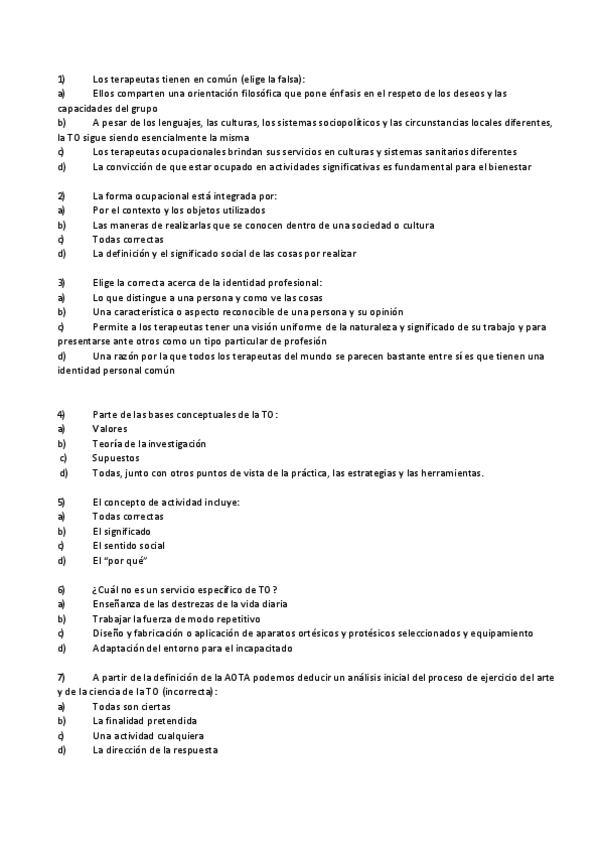 1) Los terapeutas tienen en común (elige la falsa):
a) Ellos comparten una orientación filosófica que pone énfasis en el respeto de los deseos y las capacidades del grupo
b) A pesar de los lenguajes, las culturas, los sistemas sociopolíticos y las circunstancias locales diferentes, la TO sigue siendo esencialmente la misma
c) Los terapeutas ocupacionales brindan sus servicios en culturas y sistemas sanitarios diferentes
d) La convicción de que estar ocupado en actividades significativas es fundamental para el bienestar

2) La forma ocupacional está integrada por:
a) Por el contexto y los objetos utilizados
b) Las maneras de realizarlas que se conocen dentro de una sociedad o cultura
c) Todas correctas
d) La definición y el significado social de las cosas por realizar

3) Elige la correcta acerca de la identidad profesional:
a) Lo que distingue a una persona y como ve las cosas
b) Una característica o aspecto reconocible de una persona y su opinión
c) Permite a los terapeutas tener una visión uniforme de la naturaleza y significado de su trabajo y para presentarse ante otros como un tipo particular de profesión
d) Una razón por la que todos los terapeutas del mundo se parecen bastante entre sí es que tienen una identidad personal común

4) Parte de las bases conceptuales de la TO:
a) Valores
b) Teoría de la investigación
c) Supuestos
d) Todas, junto con otros puntos de vista de la práctica, las estrategias y las herramientas.

5) El concepto de actividad incluye:
a) Todas correctas
b) El significado
c) El sentido social
d) El "por qué"

6) ¿Cuál no es un servicio específico de TO?
a) Enseñanza de las destrezas de la vida diaria
b) Trabajar la fuerza de modo repetitivo
c) Diseño y fabricación o aplicación de aparatos ortésicos y protésicos seleccionados y equipamiento
d) Adaptación del entorno para el incapacitado

7) A partir de la definición de la AOTA podemos deducir un análisis inicial del proceso de ejercicio del arte y de la ciencia de la TO (incorrecta):
a) Todas son ciertas
b) La finalidad pretendida
c) Una actividad cualquiera
d) La dirección de la respuesta